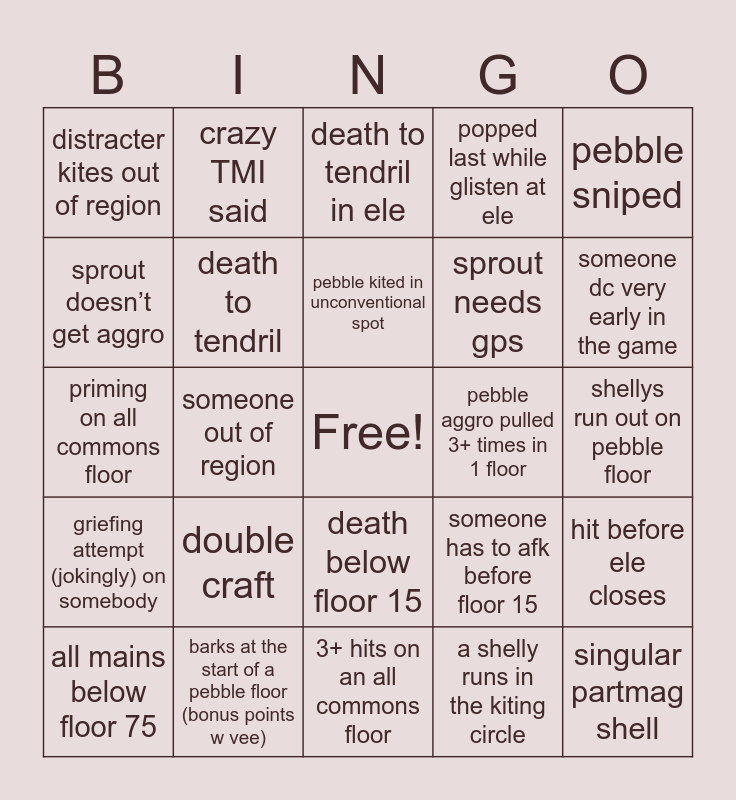 | B | I | N | G | O |
|---|---|---|---|---|
| distracter kites out of region | crazy TMI said | death to tendril in ele | popped last while glisten at ele | pebble sniped |
| sprout doesn’t get aggro | death to tendril | pebble kited in unconventional spot | sprout needs gps | someone dc very early in the game |
| priming on all commons floor | someone out of region | Free! | pebble aggro pulled 3+ times in 1 floor | shellys run out on pebble floor |
| griefing attempt (jokingly) on somebody | double craft | death below floor 15 | someone has to afk before floor 15 | hit before ele closes |
| all mains below floor 75 | barks at the start of a pebble floor (bonus points w vee) | 3+ hits on an all commons floor | a shelly runs in the kiting circle | singular partmag shell |